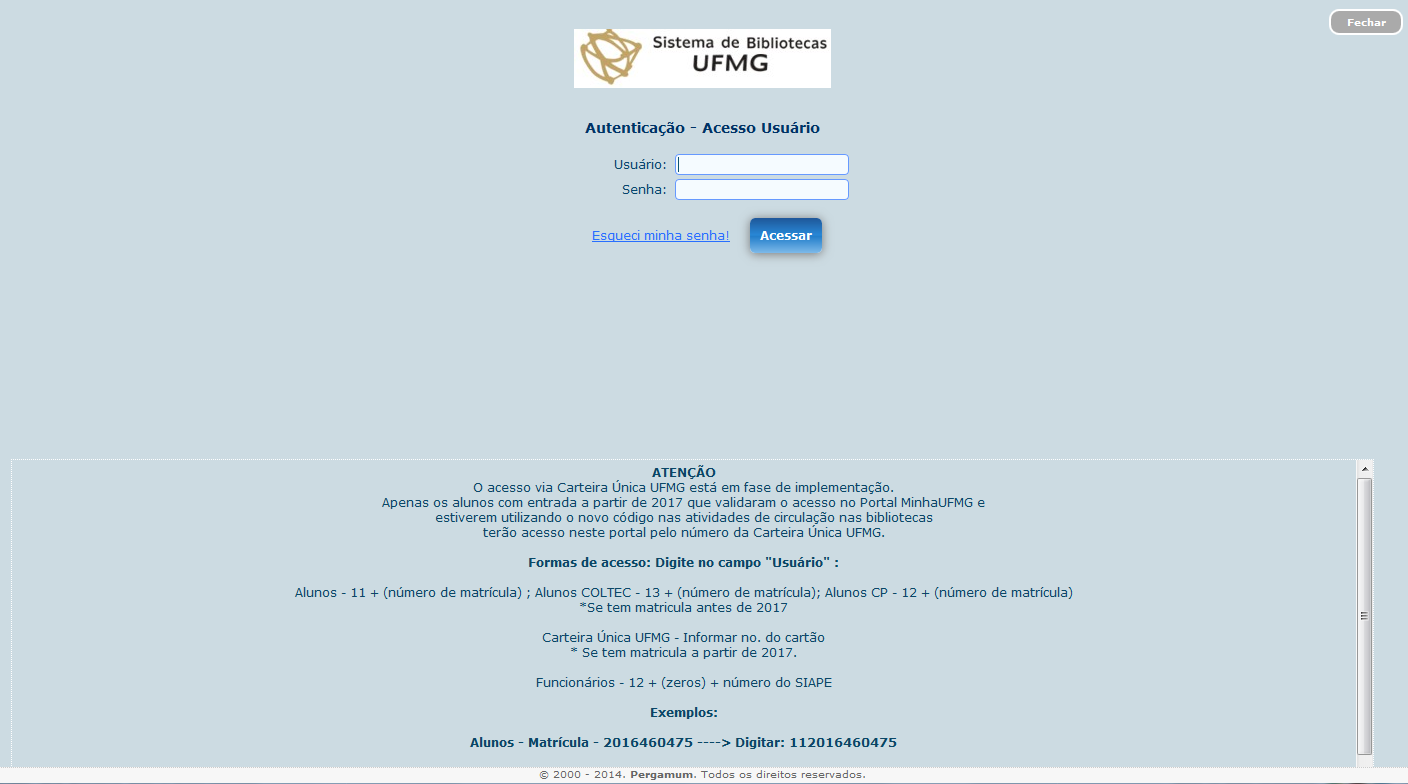 Fechar

Sistema de Bibliotecas
UFMG

Autenticação - Acesso Usuário

Usuário:
Senha:

Esqueci minha senha! Acessar

ATENÇÃO
O acesso via Carteira Única UFMG está em fase de implementação.
Apenas os alunos com entrada a partir de 2017 que validaram o acesso no Portal MinhaUFMG e estiverem utilizando o novo código nas atividades de circulação nas bibliotecas terão acesso neste portal pelo número da Carteira Única UFMG.

Formas de acesso: Digite no campo "Usuário" :

Alunos - 11 + (número de matrícula) ; Alunos COLTEC - 13 + (número de matrícula); Alunos CP - 12 + (número de matrícula)
*Se tem matricula antes de 2017

Carteira Única UFMG - Informar no. do cartão
* Se tem matricula a partir de 2017.

Funcionários - 12 + (zeros) + número do SIAPE

Exemplos:

Alunos - Matrícula - 2016460475 ----> Digitar: 112016460475

© 2000 - 2014. Pergamum. Todos os direitos reservados.